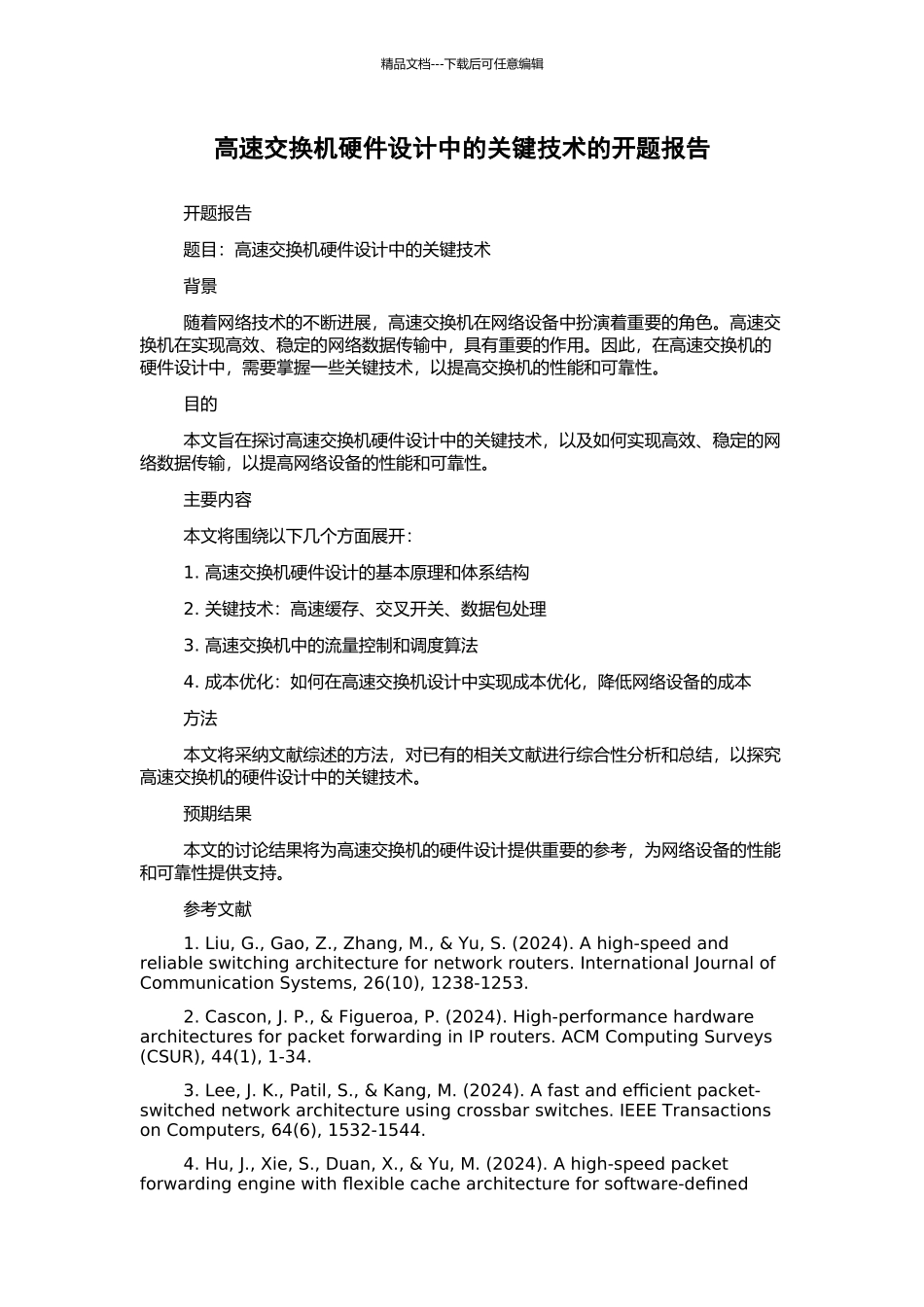 精品文档---下载后可任意编辑

高速交换机硬件设计中的关键技术的开题报告

开题报告

题目：高速交换机硬件设计中的关键技术

背景

随着网络技术的不断进展，高速交换机在网络设备中扮演着重要的角色。高速交换机在实现高效、稳定的网络数据传输中，具有重要的作用。因此，在高速交换机的硬件设计中，需要掌握一些关键技术，以提高交换机的性能和可靠性。

目的

本文旨在探讨高速交换机硬件设计中的关键技术，以及如何实现高效、稳定的网络数据传输，以提高网络设备的性能和可靠性。

主要内容

本文将围绕以下几个方面展开：

1. 高速交换机硬件设计的基本原理和体系结构

2. 关键技术：高速缓存、交叉开关、数据包处理

3. 高速交换机中的流量控制和调度算法

4. 成本优化：如何在高速交换机设计中实现成本优化，降低网络设备的成本

方法

本文将采纳文献综述的方法，对已有的相关文献进行综合性分析和总结，以探究高速交换机的硬件设计中的关键技术。

预期结果

本文的讨论结果将为高速交换机的硬件设计提供重要的参考，为网络设备的性能和可靠性提供支持。

参考文献

1. Liu, G., Gao, Z., Zhang, M., & Yu, S. (2024). A high-speed and reliable switching architecture for network routers. International Journal of Communication Systems, 26(10), 1238-1253.

2. Cascon, J. P., & Figueroa, P. (2024). High-performance hardware architectures for packet forwarding in IP routers. ACM Computing Surveys (CSUR), 44(1), 1-34.

3. Lee, J. K., Patil, S., & Kang, M. (2024). A fast and efficient packet-switched network architecture using crossbar switches. IEEE Transactions on Computers, 64(6), 1532-1544.

4. Hu, J., Xie, S., Duan, X., & Yu, M. (2024). A high-speed packet forwarding engine with flexible cache architecture for software-defined